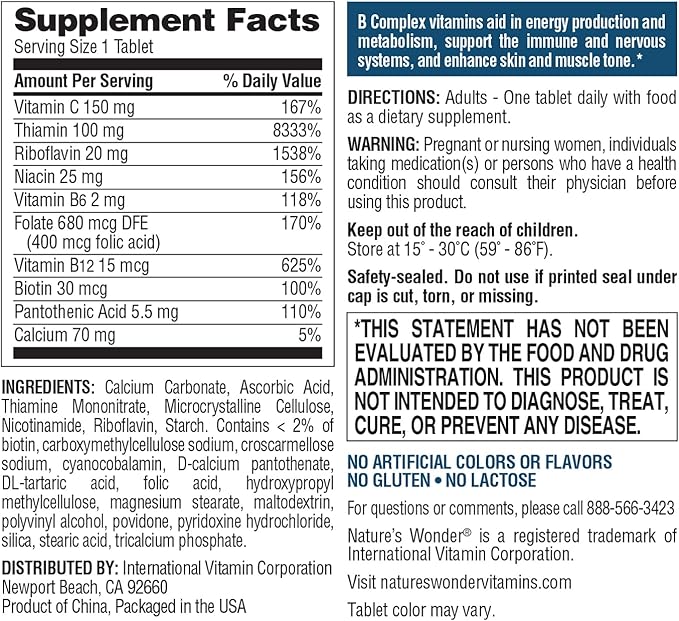 Supplement Facts
Serving Size 1 Tablet

| Amount Per Serving | % Daily Value |
|---|---|
| Vitamin C 150 mg | 167% |
| Thiamin 100 mg | 8333% |
| Riboflavin 20 mg | 1538% |
| Niacin 25 mg | 156% |
| Vitamin B6 2 mg | 118% |
| Folate 680 mcg DFE (400 mcg folic acid) | 170% |
| Vitamin B12 15 mcg | 625% |
| Biotin 30 mcg | 100% |
| Pantothenic Acid 5.5 mg | 110% |
| Calcium 70 mg | 5% |

INGREDIENTS: Calcium Carbonate, Ascorbic Acid, Thiamine Mononitrate, Microcrystalline Cellulose, Nicotinamide, Riboflavin, Starch. Contains < 2% of biotin, carboxymethylcellulose sodium, croscarmellose sodium, cyanocobalamin, D-calcium pantothenate, DL-tartaric acid, folic acid, hydroxypropyl methylcellulose, magnesium stearate, maltodextrin, polyvinyl alcohol, povidone, pyridoxine hydrochloride, silica, stearic acid, tricalcium phosphate.

DISTRIBUTED BY: International Vitamin Corporation
Newport Beach, CA 92660
Product of China, Packaged in the USA

B Complex vitamins aid in energy production and metabolism, support the immune and nervous systems, and enhance skin and muscle tone.*

DIRECTIONS: Adults - One tablet daily with food as a dietary supplement.

WARNING: Pregnant or nursing women, individuals taking medication(s) or persons who have a health condition should consult their physician before using this product.

Keep out of the reach of children.
Store at 15° - 30°C (59° - 86°F).

Safety-sealed. Do not use if printed seal under cap is cut, torn, or missing.

*THIS STATEMENT HAS NOT BEEN EVALUATED BY THE FOOD AND DRUG ADMINISTRATION. THIS PRODUCT IS NOT INTENDED TO DIAGNOSE, TREAT, CURE, OR PREVENT ANY DISEASE.

NO ARTIFICIAL COLORS OR FLAVORS
NO GLUTEN • NO LACTOSE

For questions or comments, please call 888-566-3423

Nature's Wonder® is a registered trademark of International Vitamin Corporation.

Visit natureswondervitamins.com

Tablet color may vary.